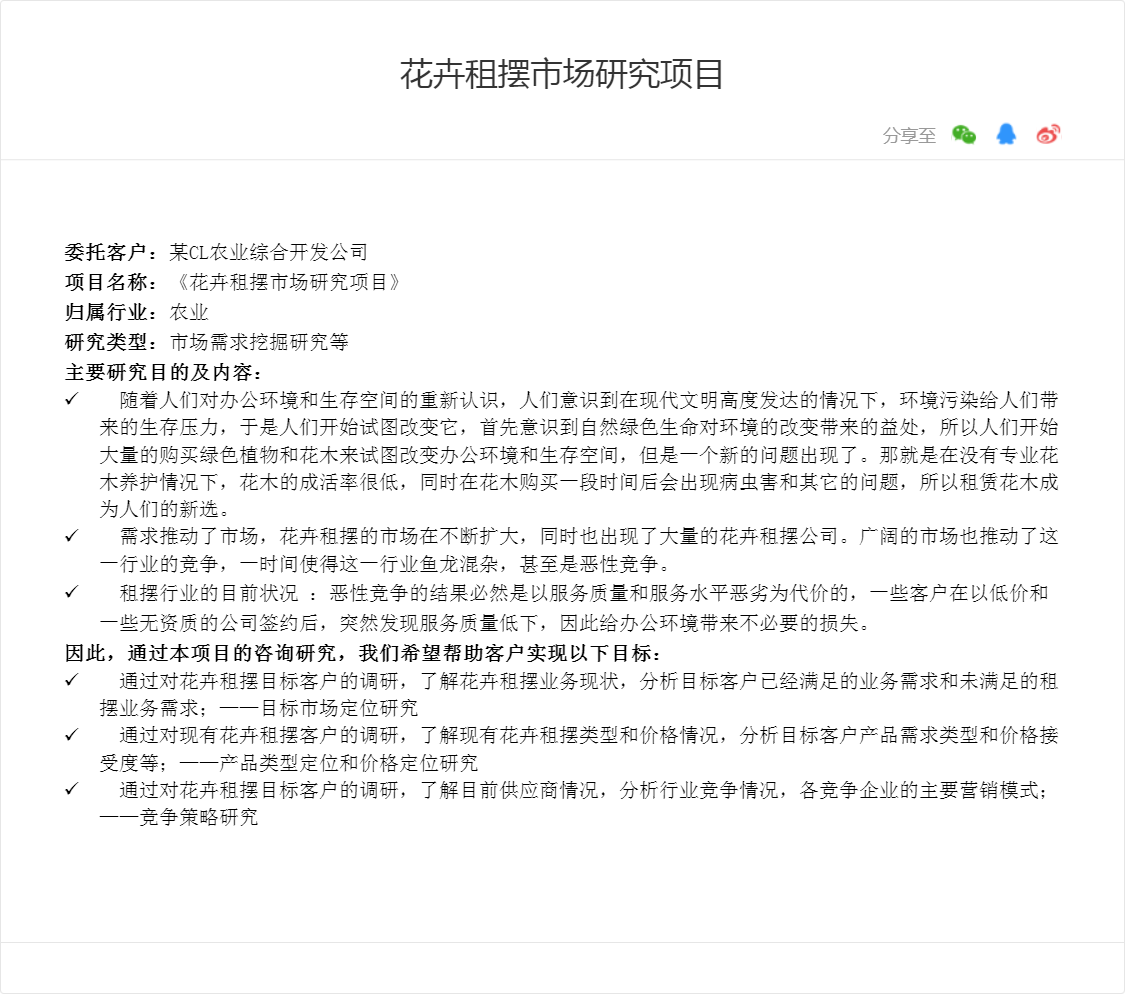 花卉租摆市场研究项目

分享至

委托客户：某CL农业综合开发公司
项目名称：《花卉租摆市场研究项目》
归属行业：农业
研究类型：市场需求挖掘研究等
主要研究目的及内容：

✓ 随着人们对办公环境和生存空间的重新认识，人们意识到在现代文明高度发达的情况下，环境污染给人们带来的生存压力，于是人们开始试图改变它，首先意识到自然绿色生命对环境的改变带来的益处，所以人们开始大量的购买绿色植物和花木来试图改变办公环境和生存空间，但是一个新的问题出现了。那就是在没有专业花木养护情况下，花木的成活率很低，同时在花木购买一段时间后会出现病虫害和其它的问题，所以租赁花木成为人们的新选。

✓ 需求推动了市场，花卉租摆的市场在不断扩大，同时也出现了大量的花卉租摆公司。广阔的市场也推动了这一行业的竞争，一时间使得这一行业鱼龙混杂，甚至是恶性竞争。

✓ 租摆行业的目前状况 ：恶性竞争的结果必然是以服务质量和服务水平恶劣为代价的，一些客户在以低价和一些无资质的公司签约后，突然发现服务质量低下，因此给办公环境带来不必要的损失。

因此，通过本项目的咨询研究，我们希望帮助客户实现以下目标：

✓ 通过对花卉租摆目标客户的调研，了解花卉租摆业务现状，分析目标客户已经满足的业务需求和未满足的租摆业务需求；——目标市场定位研究

✓ 通过对现有花卉租摆客户的调研，了解现有花卉租摆类型和价格情况，分析目标客户产品需求类型和价格接受度等；——产品类型定位和价格定位研究

✓ 通过对花卉租摆目标客户的调研，了解目前供应商情况，分析行业竞争情况，各竞争企业的主要营销模式；——竞争策略研究